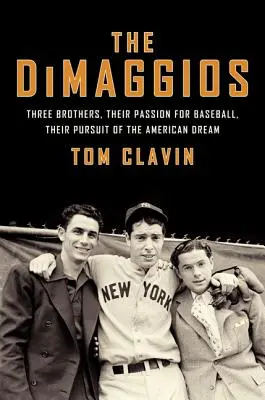 THE DiMAGGIOS

THREE BROTHERS, THEIR PASSION FOR BASEBALL, THEIR PURSUIT OF THE AMERICAN DREAM

TOM CLAVIN

NEW YORK